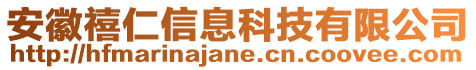 安徽禧仁信息科技有限公司
http://hfmarinajane.cn.coovee.com